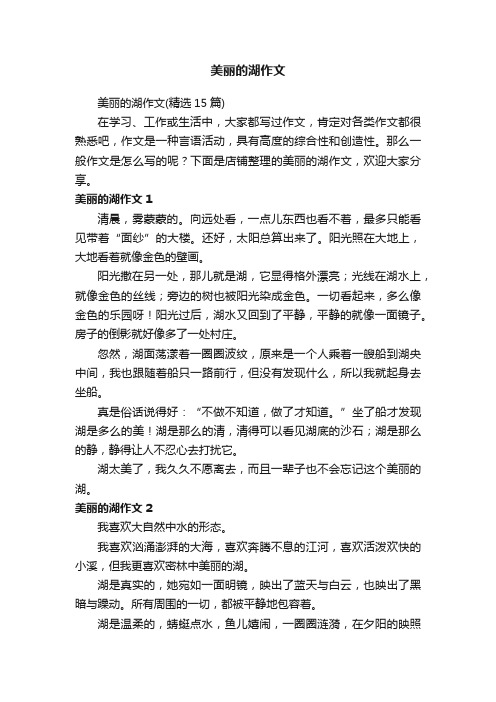 美丽的湖作文

美丽的湖作文(精选 15 篇)

在学习、工作或生活中，大家都写过作文，肯定对各类作文都很熟悉吧，作文是一种言语活动，具有高度的综合性和创造性。那么一般作文是怎么写的呢？下面是店铺整理的美丽的湖作文，欢迎大家分享。

美丽的湖作文 1

清晨，雾蒙蒙的。向远处看，一点儿东西也看不着，最多只能看见带着“面纱”的大楼。还好，太阳总算出来了。阳光照在大地上，大地看着就像金色的壁画。

阳光撒在另一处，那儿就是湖，它显得格外漂亮；光线在湖水上，就像金色的丝线；旁边的树也被阳光染成金色。一切看起来，多么像金色的乐园呀！阳光过后，湖水又回到了平静，平静的就像一面镜子。房子的倒影就好像多了一处村庄。

忽然，湖面荡漾着一圈圈波纹，原来是一个人乘着一艘船到湖央中间，我也跟随着船只一路前行，但没有发现什么，所以我就起身去坐船。

真是俗话说得好：“不做不知道，做了才知道。”坐了船才发现湖是多么的美！湖是那么的清，清得可以看见湖底的沙石；湖是那么的静，静得让人不忍心去打扰它。

湖太美了，我久久不愿离去，而且一辈子也不会忘记这个美丽的湖。

美丽的湖作文 2

我喜欢大自然中水的形态。

我喜欢汹涌澎湃的大海，喜欢奔腾不息的江河，喜欢活泼欢快的小溪，但我更喜欢密林中美丽的湖。

湖是真实的，她宛如一面明镜，映出了蓝天与白云，也映出了黑暗与躁动。所有周围的一切，都被平静地包容着。

湖是温柔的，蜻蜓点水，鱼儿嬉闹，一圈圈涟漪，在夕阳的映照